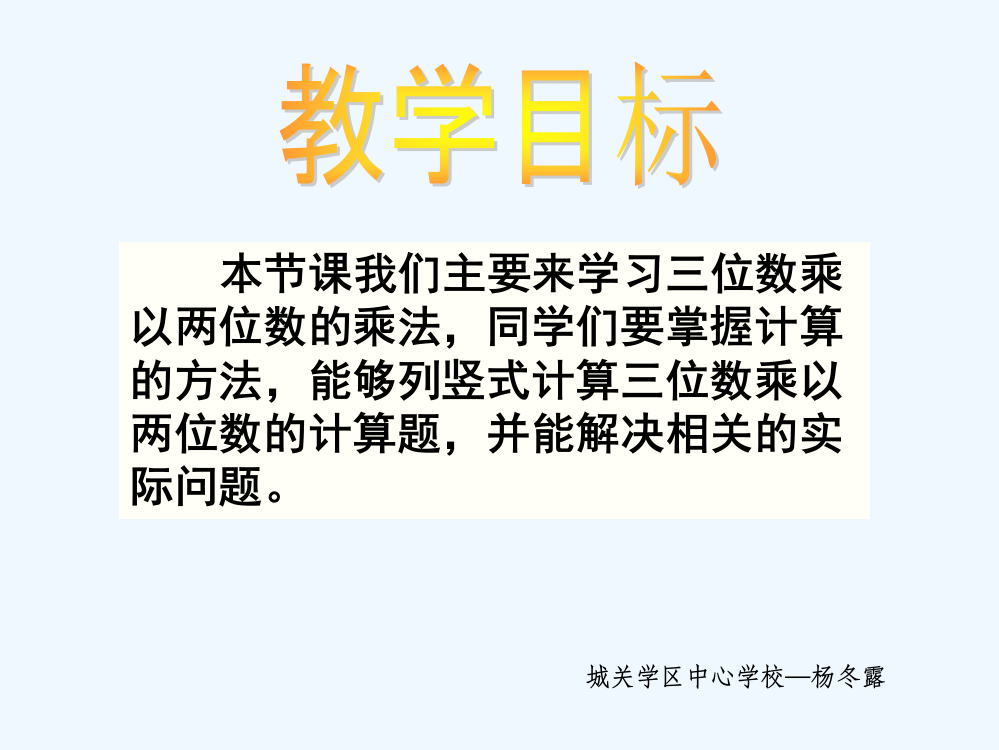 教学目标

本节课我们主要来学习三位数乘以两位数的乘法，同学们要掌握计算的方法，能够列竖式计算三位数乘以两位数的计算题，并能解决相关的实际问题。

城关学区中心学校—杨冬露